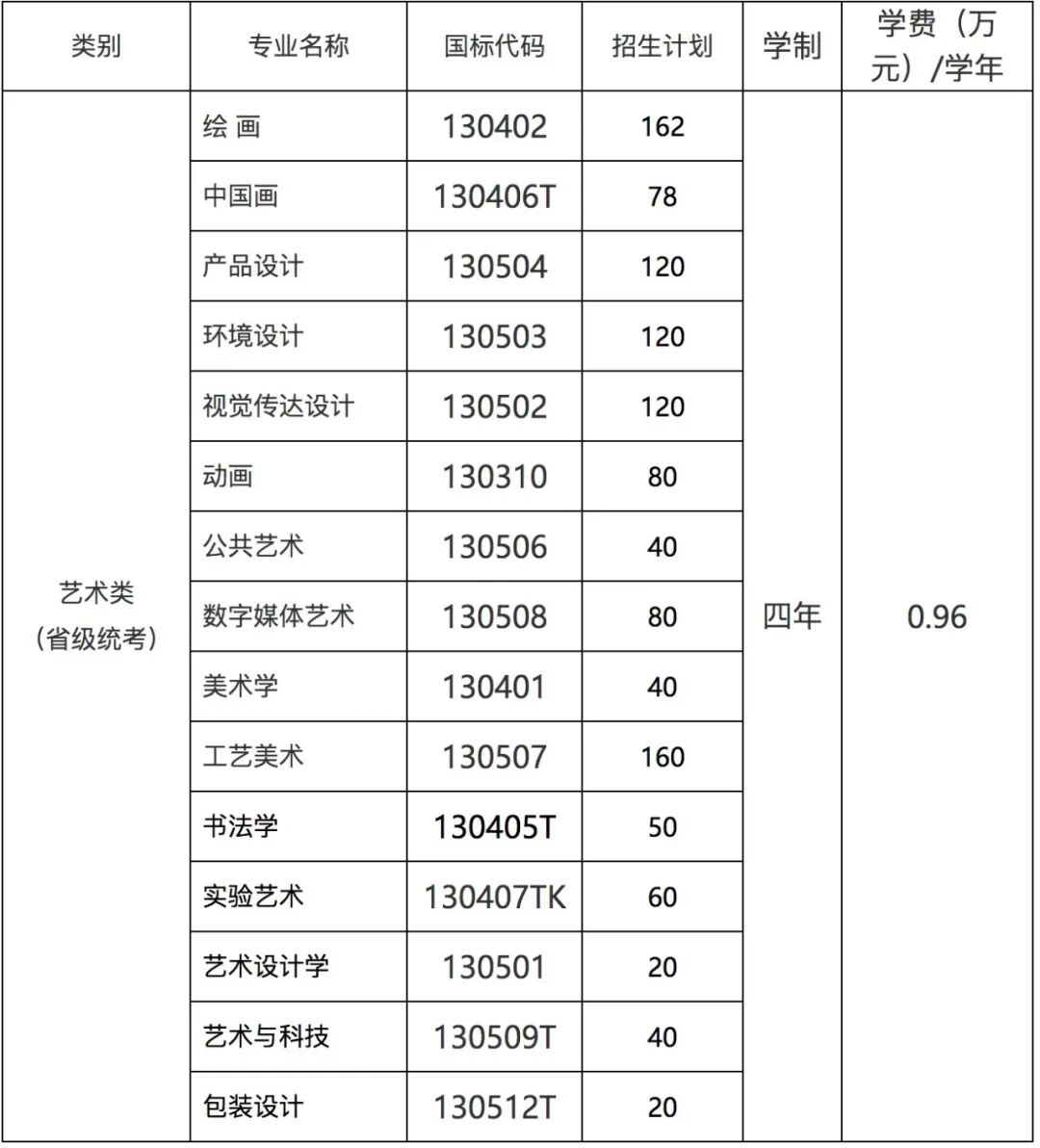 | 类别 | 专业名称 | 国标代码 | 招生计划 | 学制 | 学费（万元）/学年 |
|---|---|---|---|---|---|
| 艺术类（省级统考） | 绘 画 | 130402 | 162 | 四年 | 0.96 |
| | 中国画 | 130406T | 78 | | |
| | 产品设计 | 130504 | 120 | | |
| | 环境设计 | 130503 | 120 | | |
| | 视觉传达设计 | 130502 | 120 | | |
| | 动画 | 130310 | 80 | | |
| | 公共艺术 | 130506 | 40 | | |
| | 数字媒体艺术 | 130508 | 80 | | |
| | 美术学 | 130401 | 40 | | |
| | 工艺美术 | 130507 | 160 | | |
| | 书法学 | 130405T | 50 | | |
| | 实验艺术 | 130407TK | 60 | | |
| | 艺术设计学 | 130501 | 20 | | |
| | 艺术与科技 | 130509T | 40 | | |
| | 包装设计 | 130512T | 20 | | |